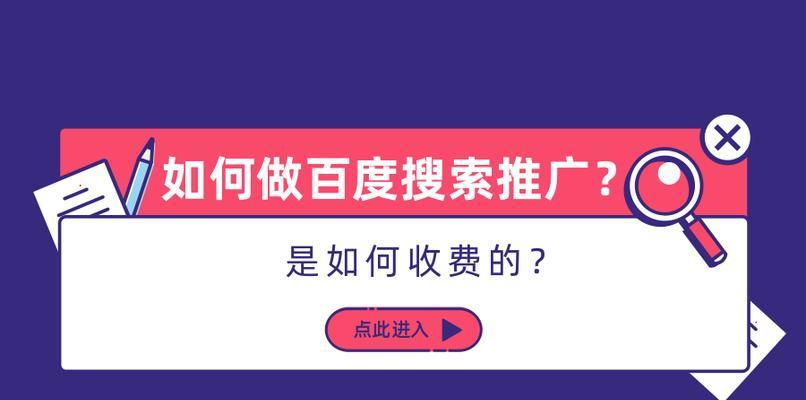 如何做百度搜索推广？

是如何收费的？

点此进入